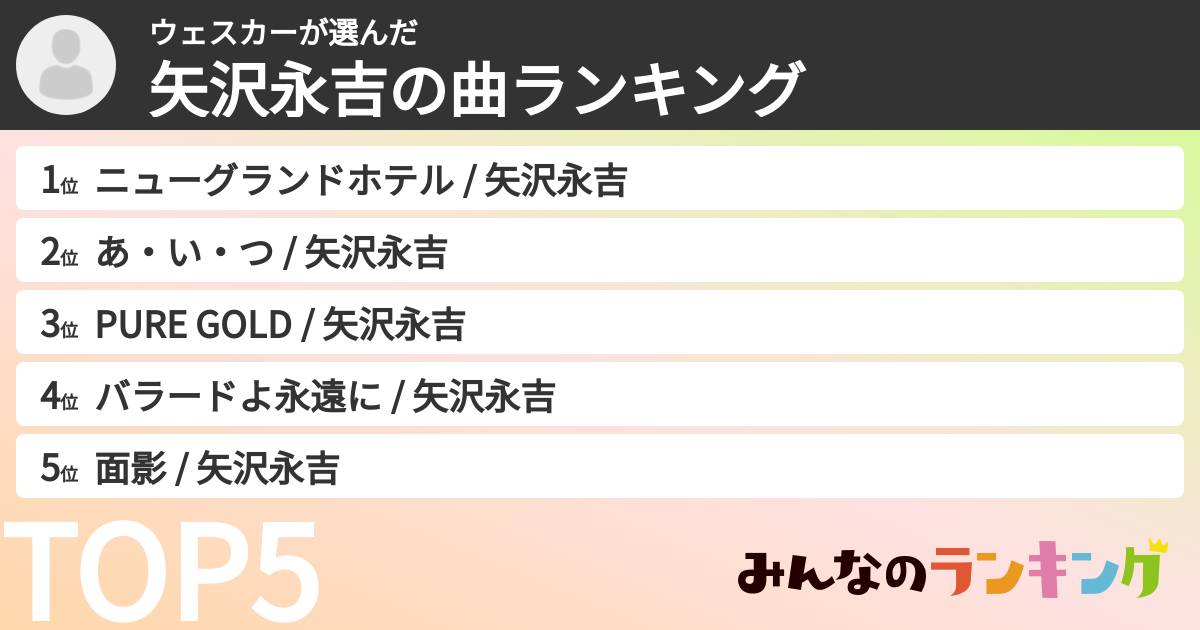 ウェスカーが選んだ
矢沢永吉の曲ランキング

1位 ニューグランドホテル / 矢沢永吉

2位 あ・い・つ / 矢沢永吉

3位 PURE GOLD / 矢沢永吉

4位 バラードよ永遠に / 矢沢永吉

5位 面影 / 矢沢永吉

TOP5

みんなのランキング